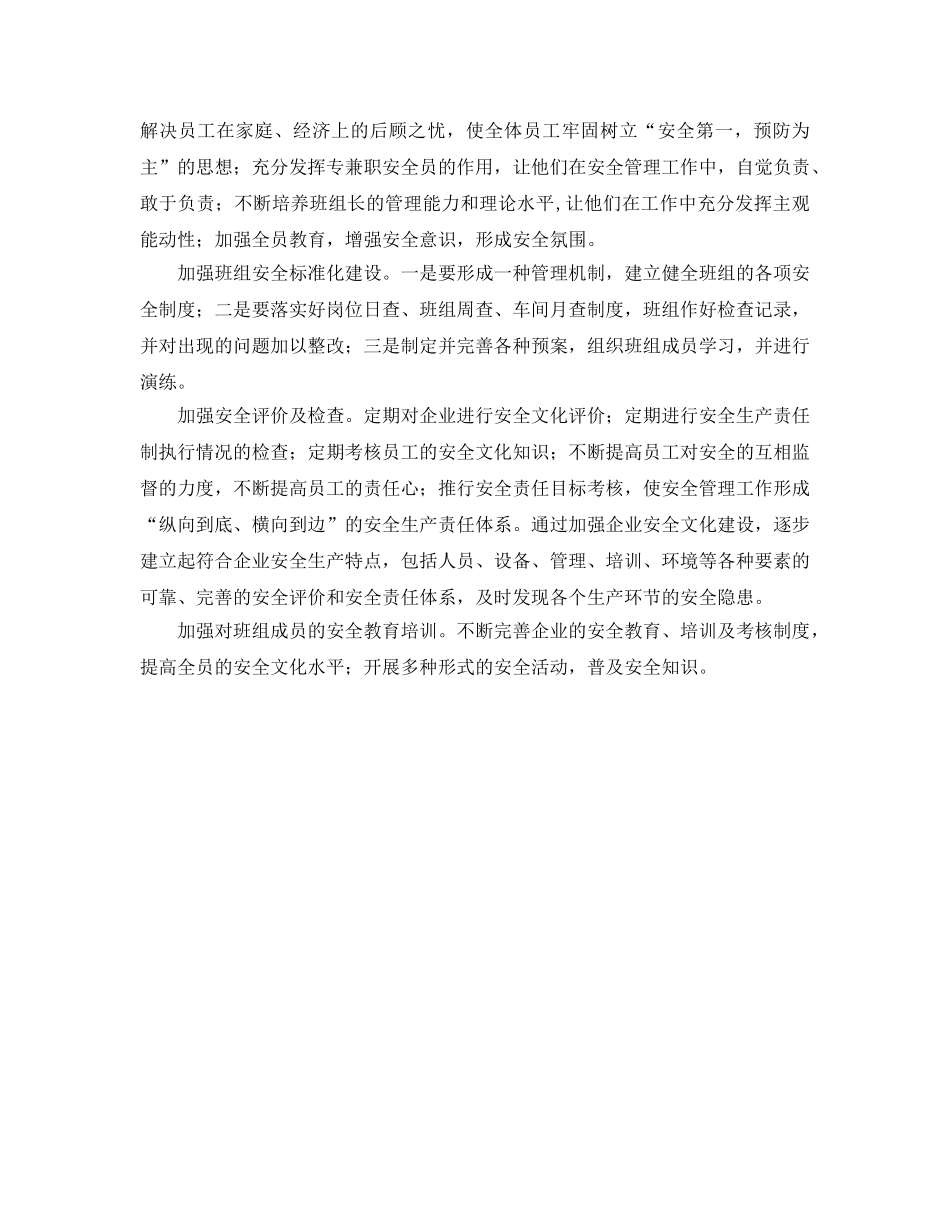 解决员工在家庭、经济上的后顾之忧，使全体员工牢固树立“安全第一，预防为主”的思想；充分发挥专兼职安全员的作用，让他们在安全管理工作中，自觉负责、敢于负责；不断培养班组长的管理能力和理论水平,让他们在工作中充分发挥主观能动性；加强全员教育，增强安全意识，形成安全氛围。

加强班组安全标准化建设。一是要形成一种管理机制，建立健全班组的各项安全制度；二是要落实好岗位日查、班组周查、车间月查制度，班组作好检查记录，并对出现的问题加以整改；三是制定并完善各种预案，组织班组成员学习，并进行演练。

加强安全评价及检查。定期对企业进行安全文化评价；定期进行安全生产责任制执行情况的检查；定期考核员工的安全文化知识；不断提高员工对安全的互相监督的力度，不断提高员工的责任心；推行安全责任目标考核，使安全管理工作形成“纵向到底、横向到边”的安全生产责任体系。通过加强企业安全文化建设，逐步建立起符合企业安全生产特点，包括人员、设备、管理、培训、环境等各种要素的可靠、完善的安全评价和安全责任体系，及时发现各个生产环节的安全隐患。

加强对班组成员的安全教育培训。不断完善企业的安全教育、培训及考核制度，提高全员的安全文化水平；开展多种形式的安全活动，普及安全知识。